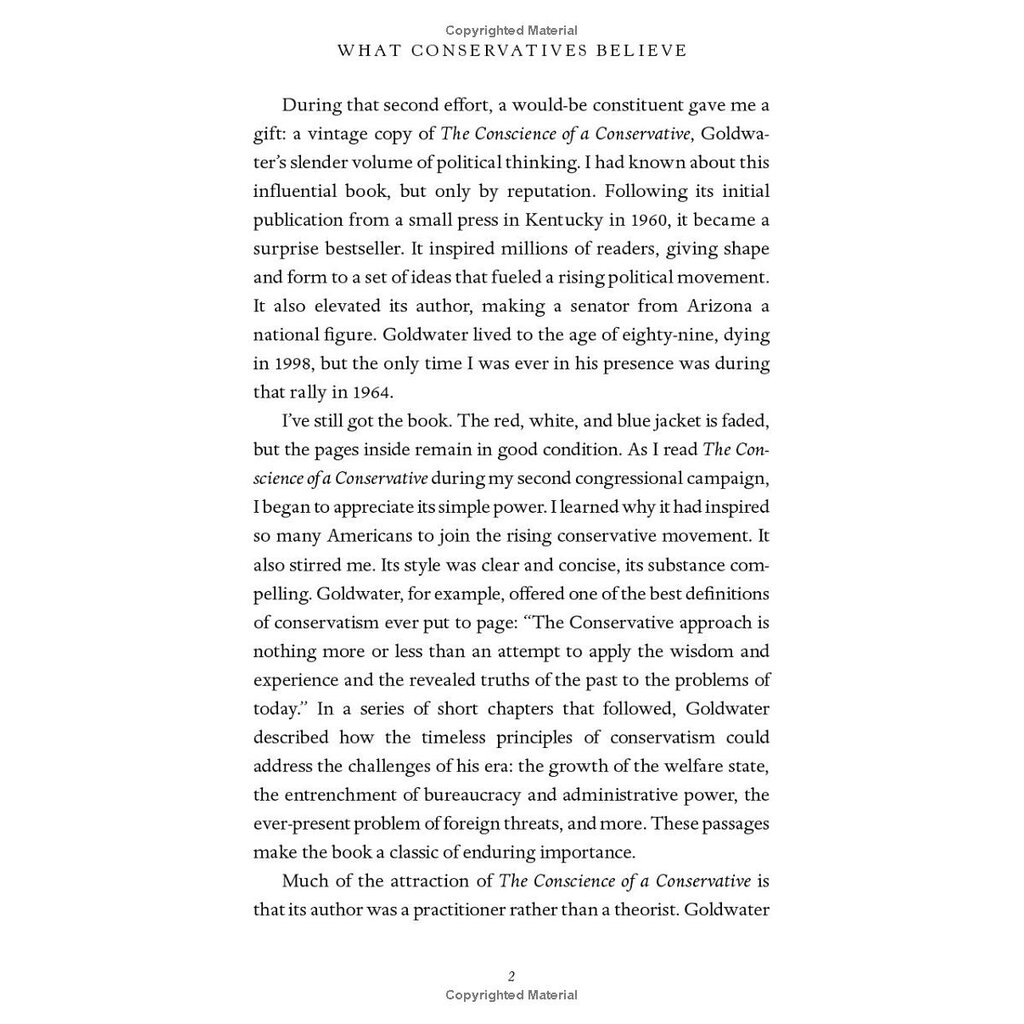 Copyrighted Material

WHAT CONSERVATIVES BELIEVE

During that second effort, a would-be constituent gave me a gift: a vintage copy of The Conscience of a Conservative, Goldwater's slender volume of political thinking. I had known about this influential book, but only by reputation. Following its initial publication from a small press in Kentucky in 1960, it became a surprise bestseller. It inspired millions of readers, giving shape and form to a set of ideas that fueled a rising political movement. It also elevated its author, making a senator from Arizona a national figure. Goldwater lived to the age of eighty-nine, dying in 1998, but the only time I was ever in his presence was during that rally in 1964.

I've still got the book. The red, white, and blue jacket is faded, but the pages inside remain in good condition. As I read The Conscience of a Conservative during my second congressional campaign, I began to appreciate its simple power. I learned why it had inspired so many Americans to join the rising conservative movement. It also stirred me. Its style was clear and concise, its substance compelling. Goldwater, for example, offered one of the best definitions of conservatism ever put to page: "The Conservative approach is nothing more or less than an attempt to apply the wisdom and experience and the revealed truths of the past to the problems of today." In a series of short chapters that followed, Goldwater described how the timeless principles of conservatism could address the challenges of his era: the growth of the welfare state, the entrenchment of bureaucracy and administrative power, the ever-present problem of foreign threats, and more. These passages make the book a classic of enduring importance.

Much of the attraction of The Conscience of a Conservative is that its author was a practitioner rather than a theorist. Goldwater

2

Copyrighted Material